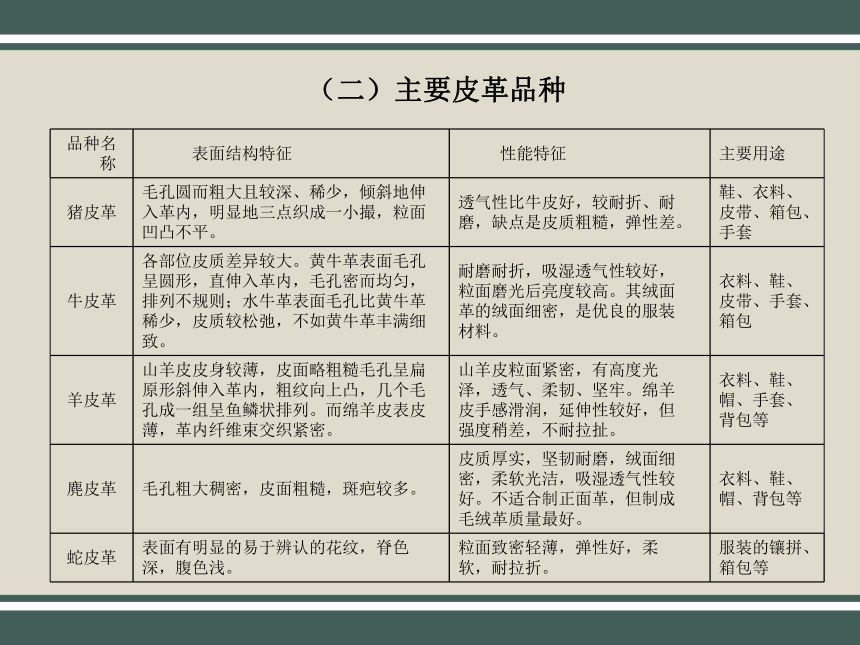 （二）主要皮革品种

| 品种名称 | 表面结构特征 | 性能特征 | 主要用途 |
|---|---|---|---|
| 猪皮革 | 毛孔圆而粗大且较深、稀少，倾斜地伸入革内，明显地三点织成一小撮，粒面凹凸不平。 | 透气性比牛皮好，较耐折、耐磨，缺点是皮质粗糙，弹性差。 | 鞋、衣料、皮带、箱包、手套 |
| 牛皮革 | 各部位皮质差异较大。黄牛革表面毛孔呈圆形，直伸入革内，毛孔密而均匀，排列不规则；水牛革表面毛孔比黄牛革稀少，皮质较松弛，不如黄牛革丰满细致。 | 耐磨耐折，吸湿透气性较好，粒面磨光后亮度较高。其绒面革的绒面细密，是优良的服装材料。 | 衣料、鞋、皮带、手套、箱包 |
| 羊皮革 | 山羊皮皮身较薄，皮面略粗糙毛孔呈扁原形斜伸入革内，粗纹向上凸，几个毛孔成一组呈鱼鳞状排列。而绵羊皮表皮薄，革内纤维束交织紧密。 | 山羊皮粒面紧密，有高度光泽，透气、柔韧、坚牢。绵羊皮手感滑润，延伸性较好，但强度稍差，不耐拉扯。 | 衣料、鞋、帽、手套、背包等 |
| 麂皮革 | 毛孔粗大稠密，皮面粗糙，斑疤较多。 | 皮质厚实，坚韧耐磨，绒面细密，柔软光洁，吸湿透气性较好。不适合制正面革，但制成毛绒革质量最好。 | 衣料、鞋、帽、背包等 |
| 蛇皮革 | 表面有明显的易于辨认的花纹，脊色深，腹色浅。 | 粒面致密轻薄，弹性好，柔软，耐拉折。 | 服装的镶拼、箱包等 |